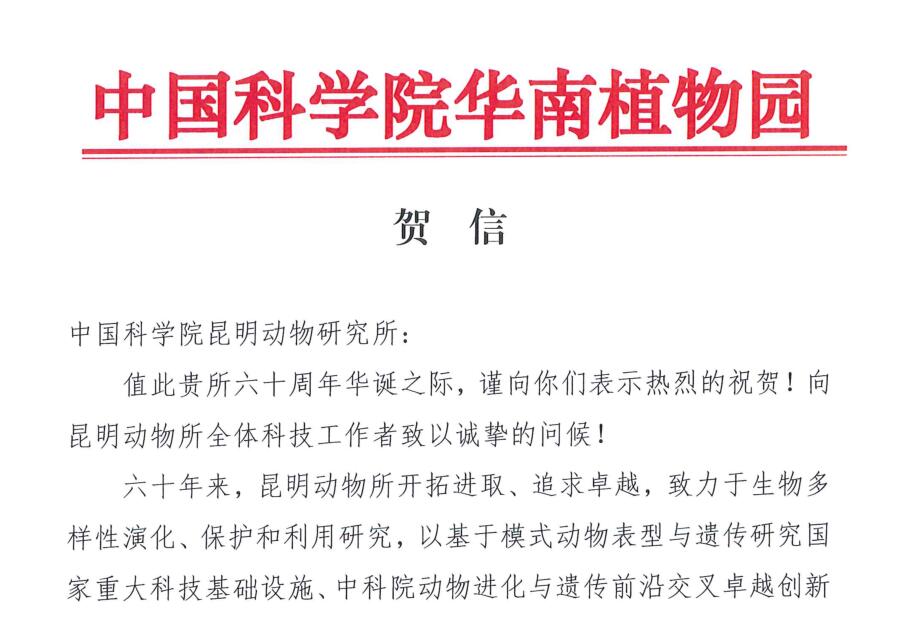 中国科学院华南植物园

贺 信

中国科学院昆明动物研究所：

值此贵所六十周年华诞之际，谨向你们表示热烈的祝贺！向昆明动物所全体科技工作者致以诚挚的问候！

六十年来，昆明动物所开拓进取、追求卓越，致力于生物多样性演化、保护和利用研究，以基于模式动物表型与遗传研究国家重大科技基础设施、中科院动物进化与遗传前沿交叉卓越创新